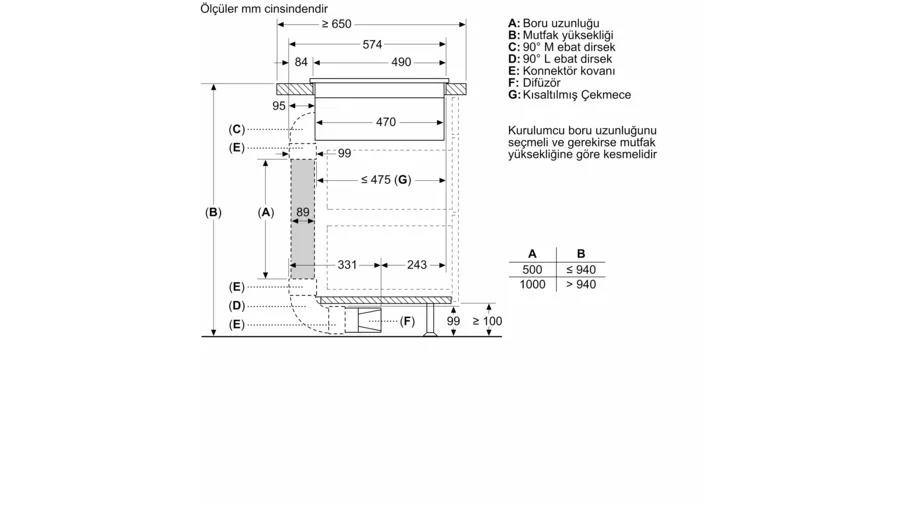 Ölçüler mm cinsindendir

≥ 650
574
84
490
95
470
(C)
(E)
99
≤ 475 (G)
(B)
(A)
89
331
243
(E)
(D)
(E)
(F)
99
≥ 100

A: Boru uzunluğu
B: Mutfak yüksekliği
C: 90° M ebat dirsek
D: 90° L ebat dirsek
E: Konnektör kovanı
F: Difüzör
G: Kısaltılmış Çekmece

Kurulumcu boru uzunluğunu seçmeli ve gerekirse mutfak yüksekliğine göre kesmelidir

| A | B |
|---|---|
| 500 | ≤ 940 |
| 1000 | > 940 |